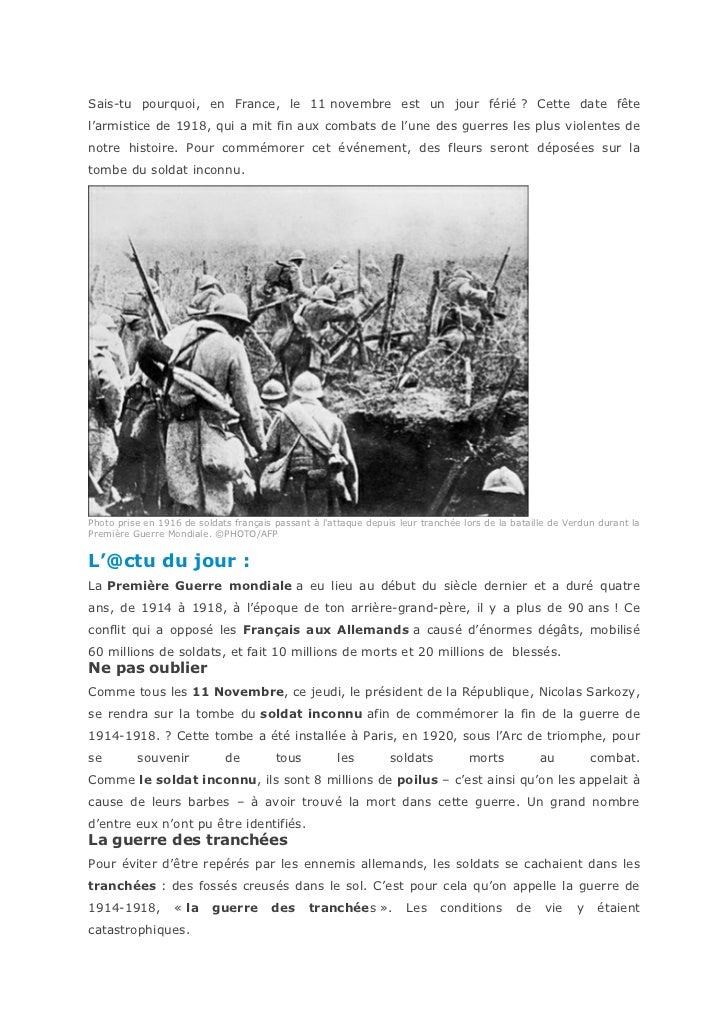 Sais-tu pourquoi, en France, le 11 novembre est un jour férié ? Cette date fête l'armistice de 1918, qui a mit fin aux combats de l'une des guerres les plus violentes de notre histoire. Pour commémorer cet événement, des fleurs seront déposées sur la tombe du soldat inconnu.

Photo prise en 1916 de soldats français passant à l'attaque depuis leur tranchée lors de la bataille de Verdun durant la Première Guerre Mondiale. ©PHOTO/AFP

L'@ctu du jour :

La Première Guerre mondiale a eu lieu au début du siècle dernier et a duré quatre ans, de 1914 à 1918, à l'époque de ton arrière-grand-père, il y a plus de 90 ans ! Ce conflit qui a opposé les Français aux Allemands a causé d'énormes dégâts, mobilisé 60 millions de soldats, et fait 10 millions de morts et 20 millions de blessés.

Ne pas oublier

Comme tous les 11 Novembre, ce jeudi, le président de la République, Nicolas Sarkozy, se rendra sur la tombe du soldat inconnu afin de commémorer la fin de la guerre de 1914-1918. ? Cette tombe a été installée à Paris, en 1920, sous l'Arc de triomphe, pour se souvenir de tous les soldats morts au combat.
Comme le soldat inconnu, ils sont 8 millions de poilus – c'est ainsi qu'on les appelait à cause de leurs barbes – à avoir trouvé la mort dans cette guerre. Un grand nombre d'entre eux n'ont pu être identifiés.

La guerre des tranchées

Pour éviter d'être repérés par les ennemis allemands, les soldats se cachaient dans les tranchées : des fossés creusés dans le sol. C'est pour cela qu'on appelle la guerre de 1914-1918, « la guerre des tranchées ». Les conditions de vie y étaient catastrophiques.